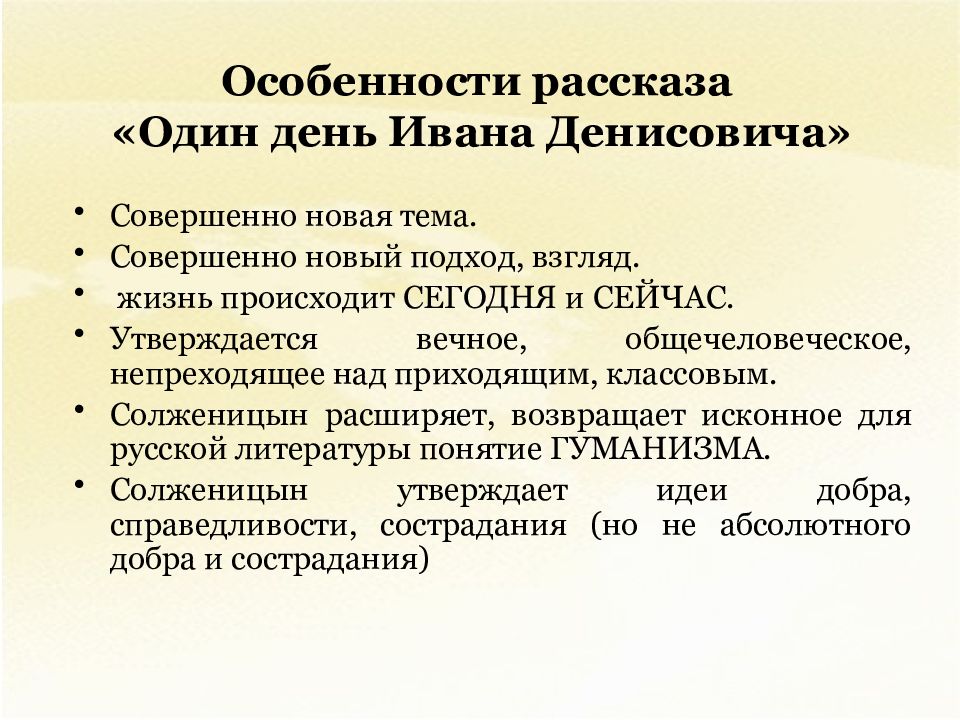 Особенности рассказа
«Один день Ивана Денисовича»

• Совершенно новая тема.
• Совершенно новый подход, взгляд.
• жизнь происходит СЕГОДНЯ и СЕЙЧАС.
• Утверждается вечное, общечеловеческое, непреходящее над приходящим, классовым.
• Солженицын расширяет, возвращает исконное для русской литературы понятие ГУМАНИЗМА.
• Солженицын утверждает идеи добра, справедливости, сострадания (но не абсолютного добра и сострадания)